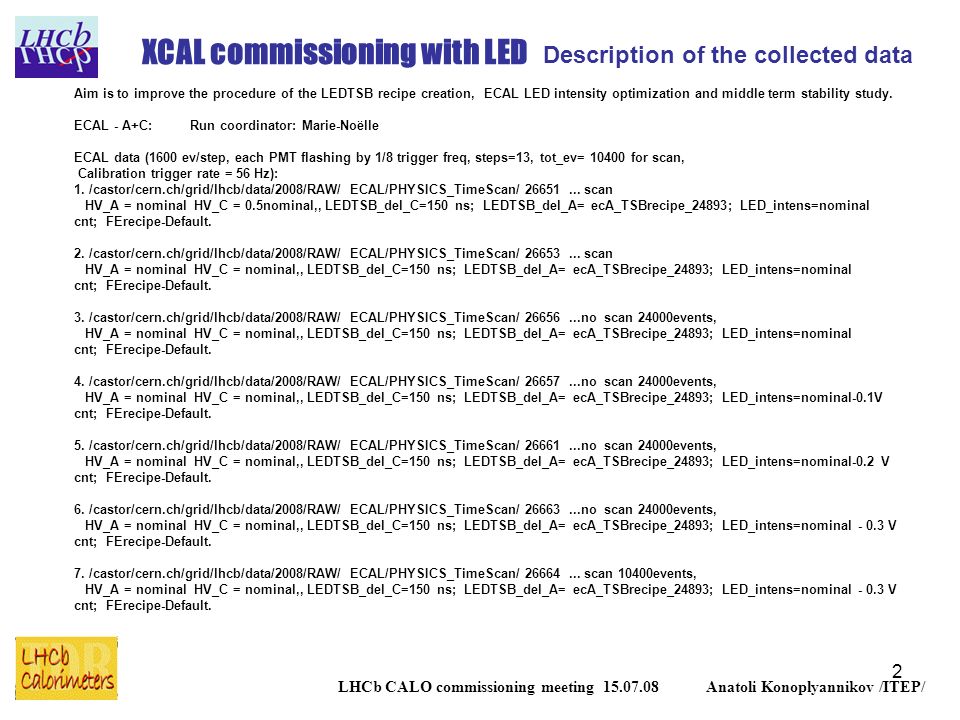 LHCb

XCAL commissioning with LED Description of the collected data

Aim is to improve the procedure of the LEDTSB recipe creation, ECAL LED intensity optimization and middle term stability study.

ECAL - A+C: Run coordinator: Marie-Noëlle

ECAL data (1600 ev/step, each PMT flashing by 1/8 trigger freq, steps=13, tot_ev= 10400 for scan,
Calibration trigger rate = 56 Hz):
1. /castor/cern.ch/grid/lhcb/data/2008/RAW/ ECAL/PHYSICS_TimeScan/ 26651 ... scan
HV_A = nominal HV_C = 0.5nominal,, LEDTSB_del_C=150 ns; LEDTSB_del_A= ecA_TSBrecipe_24893; LED_intens=nominal cnt; FErecipe-Default.

2. /castor/cern.ch/grid/lhcb/data/2008/RAW/ ECAL/PHYSICS_TimeScan/ 26653 ... scan
HV_A = nominal HV_C = nominal,, LEDTSB_del_C=150 ns; LEDTSB_del_A= ecA_TSBrecipe_24893; LED_intens=nominal cnt; FErecipe-Default.

3. /castor/cern.ch/grid/lhcb/data/2008/RAW/ ECAL/PHYSICS_TimeScan/ 26656 ...no scan 24000events,
HV_A = nominal HV_C = nominal,, LEDTSB_del_C=150 ns; LEDTSB_del_A= ecA_TSBrecipe_24893; LED_intens=nominal cnt; FErecipe-Default.

4. /castor/cern.ch/grid/lhcb/data/2008/RAW/ ECAL/PHYSICS_TimeScan/ 26657 ...no scan 24000events,
HV_A = nominal HV_C = nominal,, LEDTSB_del_C=150 ns; LEDTSB_del_A= ecA_TSBrecipe_24893; LED_intens=nominal-0.1V cnt; FErecipe-Default.

5. /castor/cern.ch/grid/lhcb/data/2008/RAW/ ECAL/PHYSICS_TimeScan/ 26661 ...no scan 24000events,
HV_A = nominal HV_C = nominal,, LEDTSB_del_C=150 ns; LEDTSB_del_A= ecA_TSBrecipe_24893; LED_intens=nominal-0.2 V cnt; FErecipe-Default.

6. /castor/cern.ch/grid/lhcb/data/2008/RAW/ ECAL/PHYSICS_TimeScan/ 26663 ...no scan 24000events,
HV_A = nominal HV_C = nominal,, LEDTSB_del_C=150 ns; LEDTSB_del_A= ecA_TSBrecipe_24893; LED_intens=nominal - 0.3 V cnt; FErecipe-Default.

7. /castor/cern.ch/grid/lhcb/data/2008/RAW/ ECAL/PHYSICS_TimeScan/ 26664 ... scan 10400events,
HV_A = nominal HV_C = nominal,, LEDTSB_del_C=150 ns; LEDTSB_del_A= ecA_TSBrecipe_24893; LED_intens=nominal - 0.3 V cnt; FErecipe-Default.

LHCb Calorimeters

2

LHCb CALO commissioning meeting 15.07.08 Anatoli Konoplyannikov /ITEP/